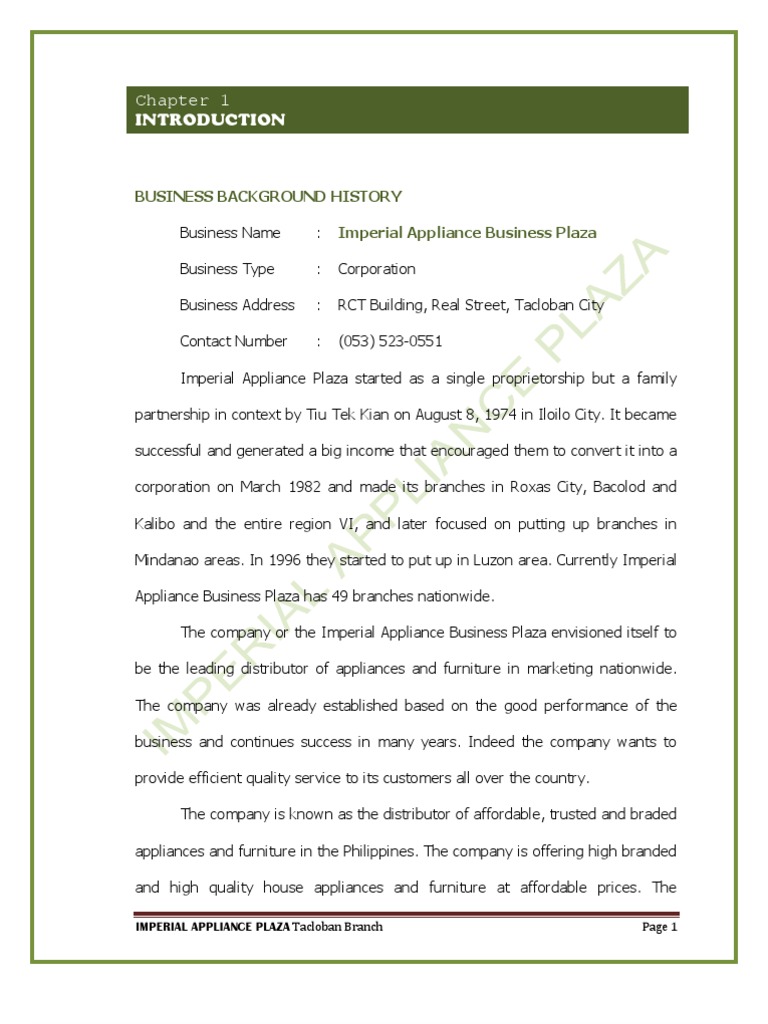 Chapter 1
INTRODUCTION

BUSINESS BACKGROUND HISTORY

Business Name : Imperial Appliance Business Plaza

Business Type : Corporation

Business Address : RCT Building, Real Street, Tacloban City

Contact Number : (053) 523-0551

Imperial Appliance Plaza started as a single proprietorship but a family partnership in context by Tiu Tek Kian on August 8, 1974 in Iloilo City. It became successful and generated a big income that encouraged them to convert it into a corporation on March 1982 and made its branches in Roxas City, Bacolod and Kalibo and the entire region VI, and later focused on putting up branches in Mindanao areas. In 1996 they started to put up in Luzon area. Currently Imperial Appliance Business Plaza has 49 branches nationwide.

The company or the Imperial Appliance Business Plaza envisioned itself to be the leading distributor of appliances and furniture in marketing nationwide. The company was already established based on the good performance of the business and continues success in many years. Indeed the company wants to provide efficient quality service to its customers all over the country.

The company is known as the distributor of affordable, trusted and braded appliances and furniture in the Philippines. The company is offering high branded and high quality house appliances and furniture at affordable prices. The

IMPERIAL APPLIANCE PLAZA

IMPERIAL APPLIANCE PLAZA Tacloban Branch Page 1